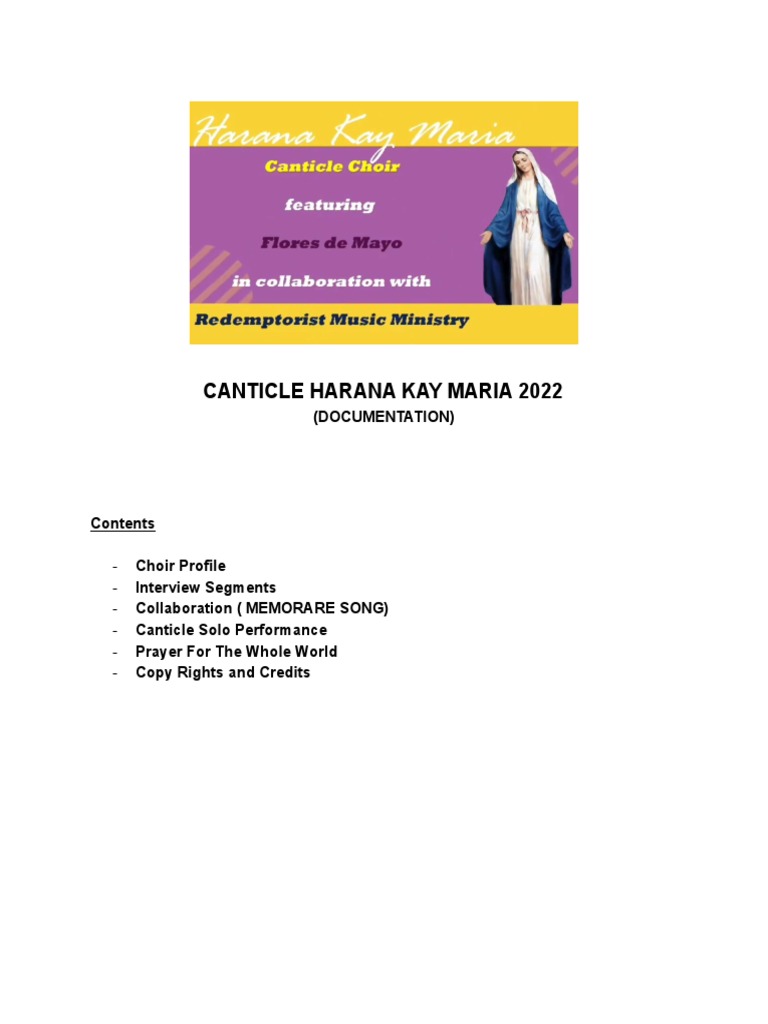 Harana Kay Maria

Canticle Choir

featuring

Flores de Mayo

in collaboration with

Redemptorist Music Ministry

CANTICLE HARANA KAY MARIA 2022
(DOCUMENTATION)

Contents

- Choir Profile
- Interview Segments
- Collaboration ( MEMORARE SONG)
- Canticle Solo Performance
- Prayer For The Whole World
- Copy Rights and Credits